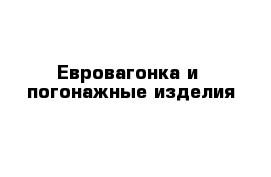 Евровагонка и погонажные изделия